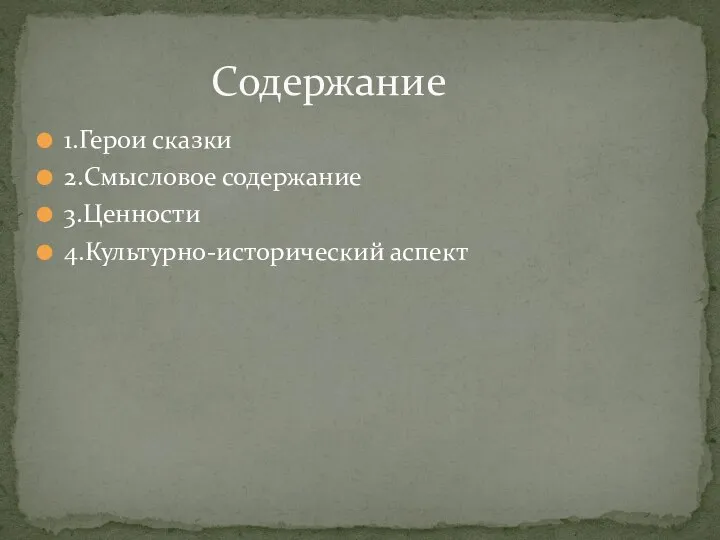 Содержание

1.Герои сказки
2.Смысловое содержание
3.Ценности
4.Культурно-исторический аспект